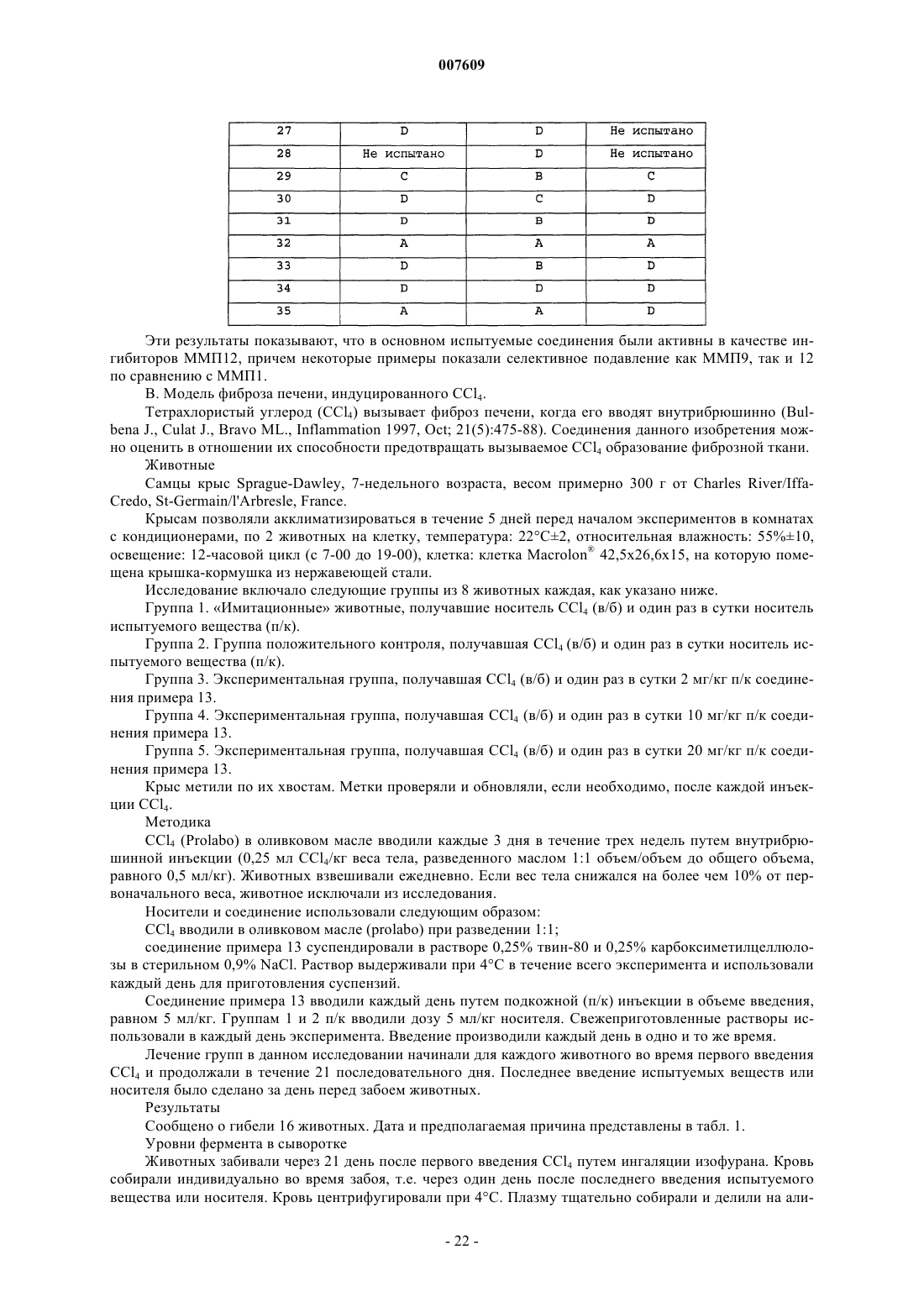 007609

| 27 | D | D | Не испытано |
|---|---|---|---|
| 28 | Не испытано | D | Не испытано |
| 29 | C | B | C |
| 30 | D | C | D |
| 31 | D | B | D |
| 32 | A | A | A |
| 33 | D | B | D |
| 34 | D | D | D |
| 35 | A | A | D |

Эти результаты показывают, что в основном испытуемые соединения были активны в качестве ингибиторов ММП12, причем некоторые примеры показали селективное подавление как ММП9, так и 12 по сравнению с ММП1.

В. Модель фиброза печени, индуцированного $CCl_4$.

Тетрахлористый углерод ($CCl_4$) вызывает фиброз печени, когда его вводят внутрибрюшинно (Bulbena J., Culat J., Bravo ML., Inflammation 1997, Oct; 21(5):475-88). Соединения данного изобретения можно оценить в отношении их способности предотвращать вызываемое $CCl_4$ образование фиброзной ткани.

Животные

Самцы крыс Sprague-Dawley, 7-недельного возраста, весом примерно 300 г от Charles River/Iffa-Credo, St-Germain/l'Arbresle, France.

Крысам позволяли акклиматизироваться в течение 5 дней перед началом экспериментов в комнатах с кондиционерами, по 2 животных на клетку, температура: 22°C±2, относительная влажность: 55%±10, освещение: 12-часовой цикл (с 7-00 до 19-00), клетка: клетка Macrolon® 42,5x26,6x15, на которую помещена крышка-кормушка из нержавеющей стали.

Исследование включало следующие группы из 8 животных каждая, как указано ниже.

Группа 1. «Имитационные» животные, получавшие носитель $CCl_4$ (в/б) и один раз в сутки носитель испытуемого вещества (п/к).

Группа 2. Группа положительного контроля, получавшая $CCl_4$ (в/б) и один раз в сутки носитель испытуемого вещества (п/к).

Группа 3. Экспериментальная группа, получавшая $CCl_4$ (в/б) и один раз в сутки 2 мг/кг п/к соединения примера 13.

Группа 4. Экспериментальная группа, получавшая $CCl_4$ (в/б) и один раз в сутки 10 мг/кг п/к соединения примера 13.

Группа 5. Экспериментальная группа, получавшая $CCl_4$ (в/б) и один раз в сутки 20 мг/кг п/к соединения примера 13.

Крыс метили по их хвостам. Метки проверяли и обновляли, если необходимо, после каждой инъекции $CCl_4$.

Методика

$CCl_4$ (Prolabo) в оливковом масле вводили каждые 3 дня в течение трех недель путем внутрибрюшинной инъекции (0,25 мл $CCl_4$/кг веса тела, разведенного маслом 1:1 объем/объем до общего объема, равного 0,5 мл/кг). Животных взвешивали ежедневно. Если вес тела снижался на более чем 10% от первоначального веса, животное исключали из исследования.

Носители и соединение использовали следующим образом:

$CCl_4$ вводили в оливковом масле (prolabo) при разведении 1:1;

соединение примера 13 суспендировали в растворе 0,25% твин-80 и 0,25% карбоксиметилцеллюлозы в стерильном 0,9% NaCl. Раствор выдерживали при 4°C в течение всего эксперимента и использовали каждый день для приготовления суспензий.

Соединение примера 13 вводили каждый день путем подкожной (п/к) инъекции в объеме введения, равном 5 мл/кг. Группам 1 и 2 п/к вводили дозу 5 мл/кг носителя. Свежеприготовленные растворы использовали в каждый день эксперимента. Введение производили каждый день в одно и то же время.

Лечение групп в данном исследовании начинали для каждого животного во время первого введения $CCl_4$ и продолжали в течение 21 последовательного дня. Последнее введение испытуемых веществ или носителя было сделано за день перед забоем животных.

Результаты

Сообщено о гибели 16 животных. Дата и предполагаемая причина представлены в табл. 1.

Уровни фермента в сыворотке

Животных забивали через 21 день после первого введения $CCl_4$ путем ингаляции изофурана. Кровь собирали индивидуально во время забоя, т.е. через один день после последнего введения испытуемого вещества или носителя. Кровь центрифугировали при 4°C. Плазму тщательно собирали и делили на али-

- 22 -